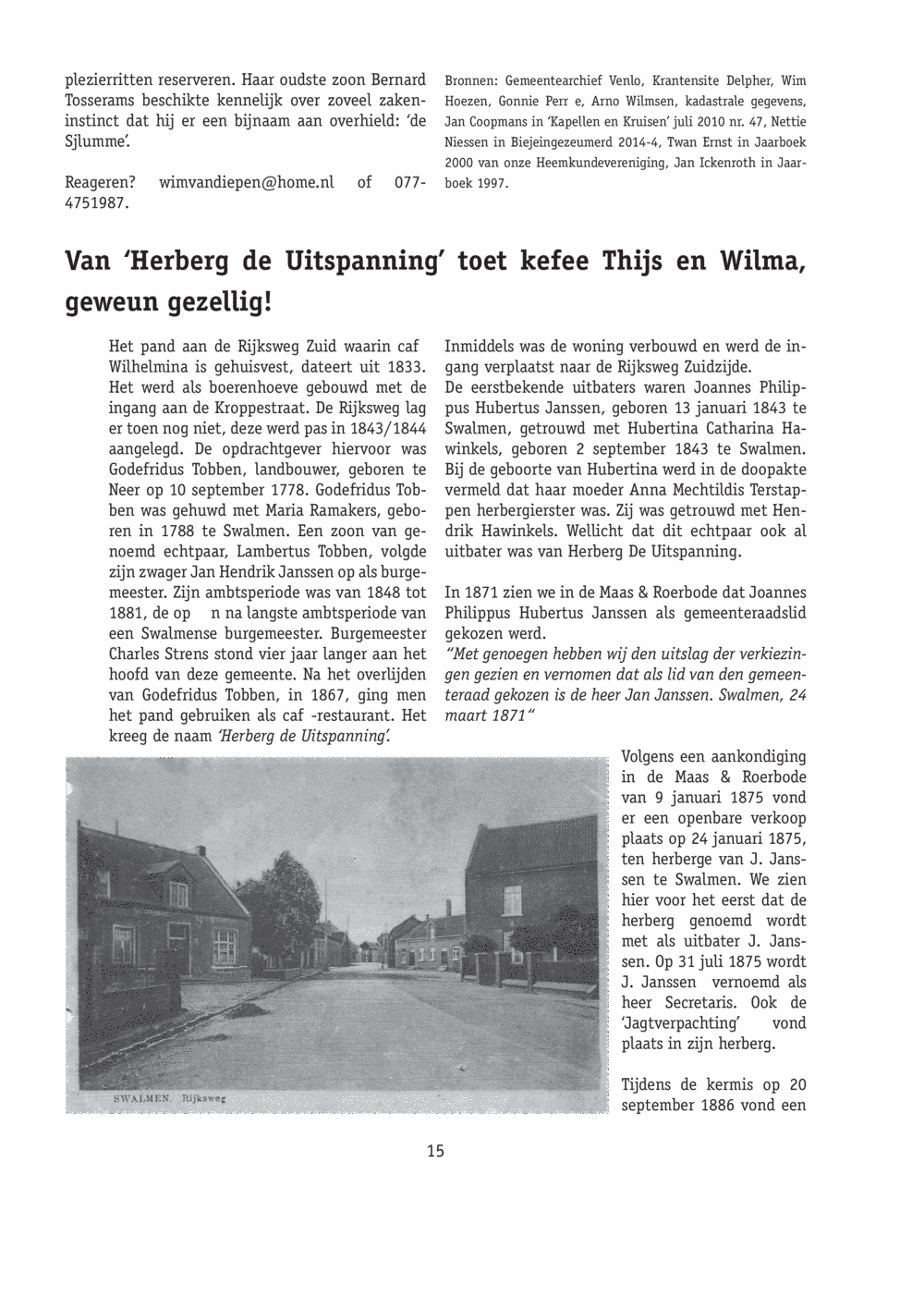 plezierritten reserveren. Haar oudste zoon Bernard Tosserams beschikte kennelijk over zoveel zakeninstinct dat hij er een bijnaam aan overhield: 'de Sjlumme'.

Reageren? wimvandiepen@home.nl of 077-4751987.

Bronnen: Gemeentearchief Venlo, Krantensite Delpher, Wim Hoezen, Gonnie Perr e, Arno Wilmsen, kadastrale gegevens, Jan Coopmans in 'Kapellen en Kruisen' juli 2010 nr. 47, Nettie Niessen in Biejeingezeumerd 2014-4, Twan Ernst in Jaarboek 2000 van onze Heemkundevereniging, Jan Ickenroth in Jaarboek 1997.

Van 'Herberg de Uitspanning' toet kefee Thijs en Wilma, geweun gezellig!

Het pand aan de Rijksweg Zuid waarin caf Wilhelmina is gehuisvest, dateert uit 1833. Het werd als boerenhoeve gebouwd met de ingang aan de Kroppestraat. De Rijksweg lag er toen nog niet, deze werd pas in 1843/1844 aangelegd. De opdrachtgever hiervoor was Godefridus Tobben, landbouwer, geboren te Neer op 10 september 1778. Godefridus Tobben was gehuwd met Maria Ramakers, geboren in 1788 te Swalmen. Een zoon van genoemd echtpaar, Lambertus Tobben, volgde zijn zwager Jan Hendrik Janssen op als burgemeester. Zijn ambtsperiode was van 1848 tot 1881, de op n na langste ambtsperiode van een Swalmense burgemeester. Burgemeester Charles Strens stond vier jaar langer aan het hoofd van deze gemeente. Na het overlijden van Godefridus Tobben, in 1867, ging men het pand gebruiken als caf -restaurant. Het kreeg de naam 'Herberg de Uitspanning'.

SWALMEN. Rijksweg

Inmiddels was de woning verbouwd en werd de ingang verplaatst naar de Rijksweg Zuidzijde.
De eerstbekende uitbaters waren Joannes Philippus Hubertus Janssen, geboren 13 januari 1843 te Swalmen, getrouwd met Hubertina Catharina Hawinkels, geboren 2 september 1843 te Swalmen. Bij de geboorte van Hubertina werd in de doopakte vermeld dat haar moeder Anna Mechtildis Terstappen herbergierster was. Zij was getrouwd met Hendrik Hawinkels. Wellicht dat dit echtpaar ook al uitbater was van Herberg De Uitspanning.

In 1871 zien we in de Maas & Roerbode dat Joannes Philippus Hubertus Janssen als gemeenteraadslid gekozen werd.
"Met genoegen hebben wij den uitslag der verkiezingen gezien en vernomen dat als lid van den gemeenteraad gekozen is de heer Jan Janssen. Swalmen, 24 maart 1871"

Volgens een aankondiging in de Maas & Roerbode van 9 januari 1875 vond er een openbare verkoop plaats op 24 januari 1875, ten herberge van J. Janssen te Swalmen. We zien hier voor het eerst dat de herberg genoemd wordt met als uitbater J. Janssen. Op 31 juli 1875 wordt J. Janssen vernoemd als heer Secretaris. Ook de 'Jagtverpachting' vond plaats in zijn herberg.

Tijdens de kermis op 20 september 1886 vond een

15